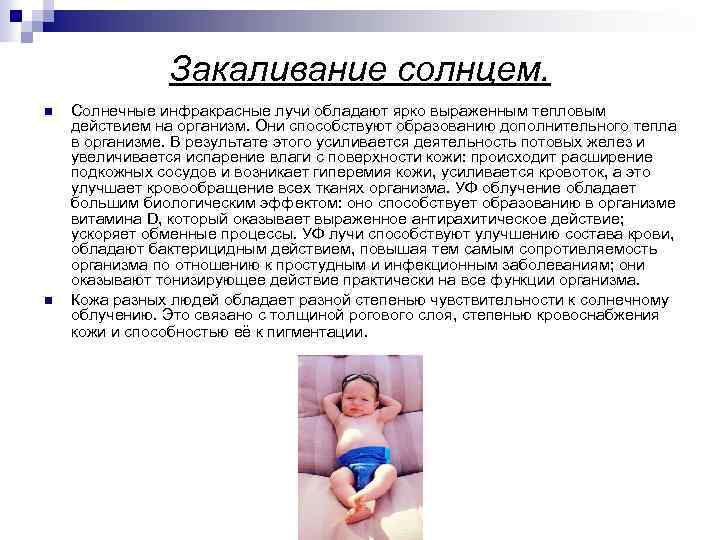 Закаливание солнцем.

Солнечные инфракрасные лучи обладают ярко выраженным тепловым действием на организм. Они способствуют образованию дополнительного тепла в организме. В результате этого усиливается деятельность потовых желез и увеличивается испарение влаги с поверхности кожи: происходит расширение подкожных сосудов и возникает гиперемия кожи, усиливается кровоток, а это улучшает кровообращение всех тканях организма. УФ облучение обладает большим биологическим эффектом: оно способствует образованию в организме витамина D, который оказывает выраженное антирахитическое действие; ускоряет обменные процессы. УФ лучи способствуют улучшению состава крови, обладают бактерицидным действием, повышая тем самым сопротивляемость организма по отношению к простудным и инфекционным заболеваниям; они оказывают тонизирующее действие практически на все функции организма.

Кожа разных людей обладает разной степенью чувствительности к солнечному облучению. Это связано с толщиной рогового слоя, степенью кровоснабжения кожи и способностью её к пигментации.